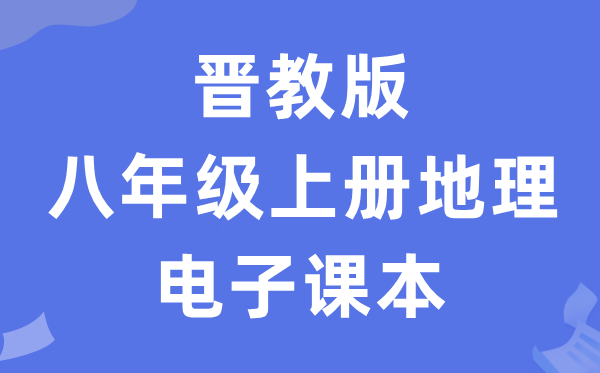 晋教版
八年级上册地理
电子课本